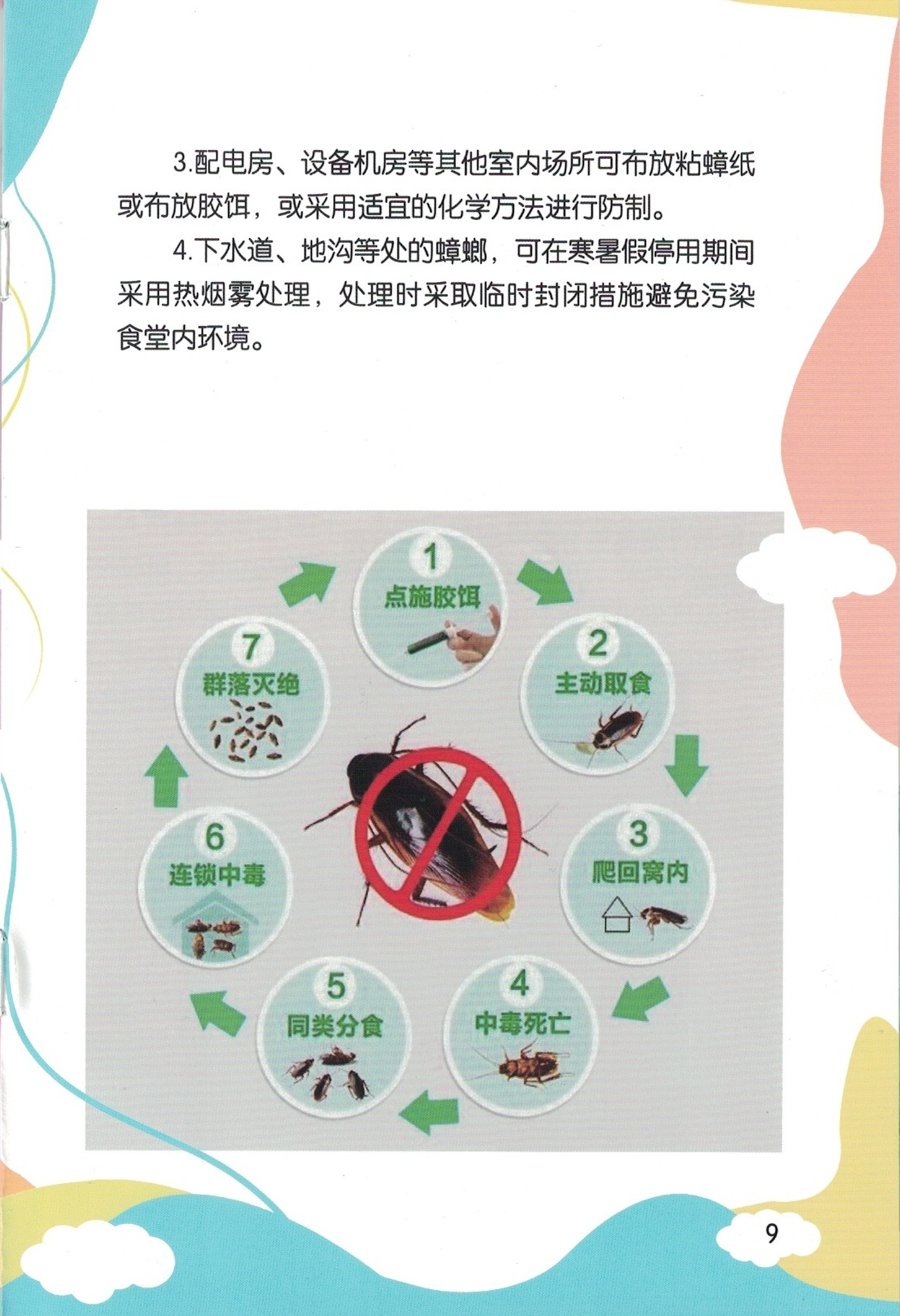 3.配电房、设备机房等其他室内场所可布放粘蟑纸或布放胶饵，或采用适宜的化学方法进行防制。

4.下水道、地沟等处的蟑螂，可在寒暑假停用期间采用热烟雾处理，处理时采取临时封闭措施避免污染食堂内环境。

1
点施胶饵

2
主动取食

3
爬回窝内

4
中毒死亡

5
同类分食

6
连锁中毒

7
群落灭绝

9